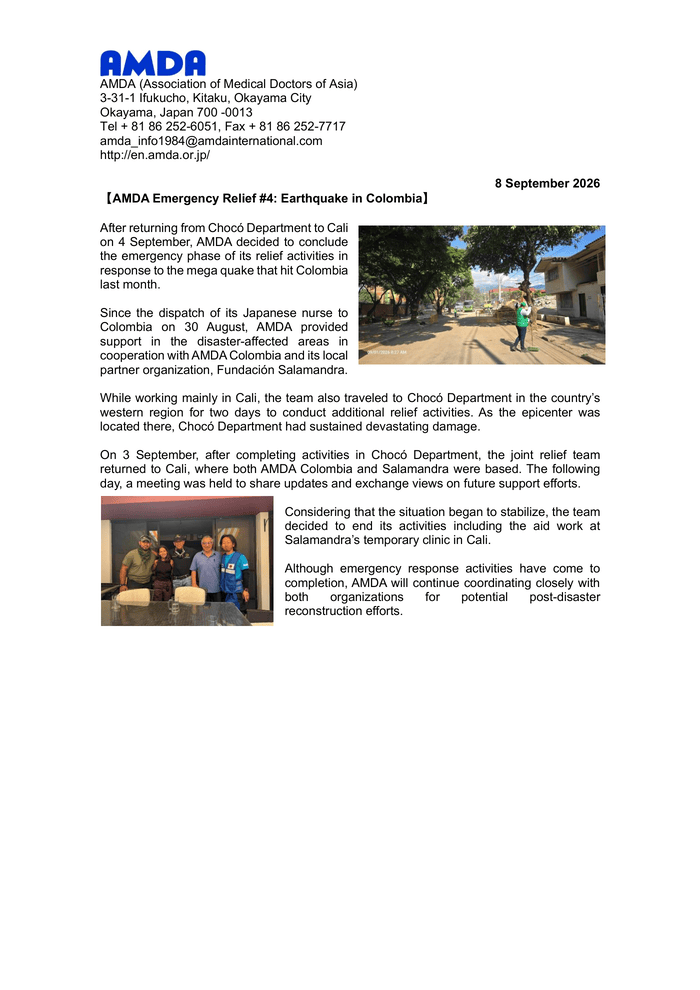 AMDA

AMDA (Association of Medical Doctors of Asia)
3-31-1 Ifukucho, Kitaku, Okayama City
Okayama, Japan 700 -0013
Tel + 81 86 252-6051, Fax + 81 86 252-7717
amda_info1984@amdainternational.com
http://en.amda.or.jp/

8 September 2026

【AMDA Emergency Relief #4: Earthquake in Colombia】

After returning from Chocó Department to Cali on 4 September, AMDA decided to conclude the emergency phase of its relief activities in response to the mega quake that hit Colombia last month.

Since the dispatch of its Japanese nurse to Colombia on 30 August, AMDA provided support in the disaster-affected areas in cooperation with AMDA Colombia and its local partner organization, Fundación Salamandra.

While working mainly in Cali, the team also traveled to Chocó Department in the country's western region for two days to conduct additional relief activities. As the epicenter was located there, Chocó Department had sustained devastating damage.

On 3 September, after completing activities in Chocó Department, the joint relief team returned to Cali, where both AMDA Colombia and Salamandra were based. The following day, a meeting was held to share updates and exchange views on future support efforts.

Considering that the situation began to stabilize, the team decided to end its activities including the aid work at Salamandra's temporary clinic in Cali.

Although emergency response activities have come to completion, AMDA will continue coordinating closely with both organizations for potential post-disaster reconstruction efforts.